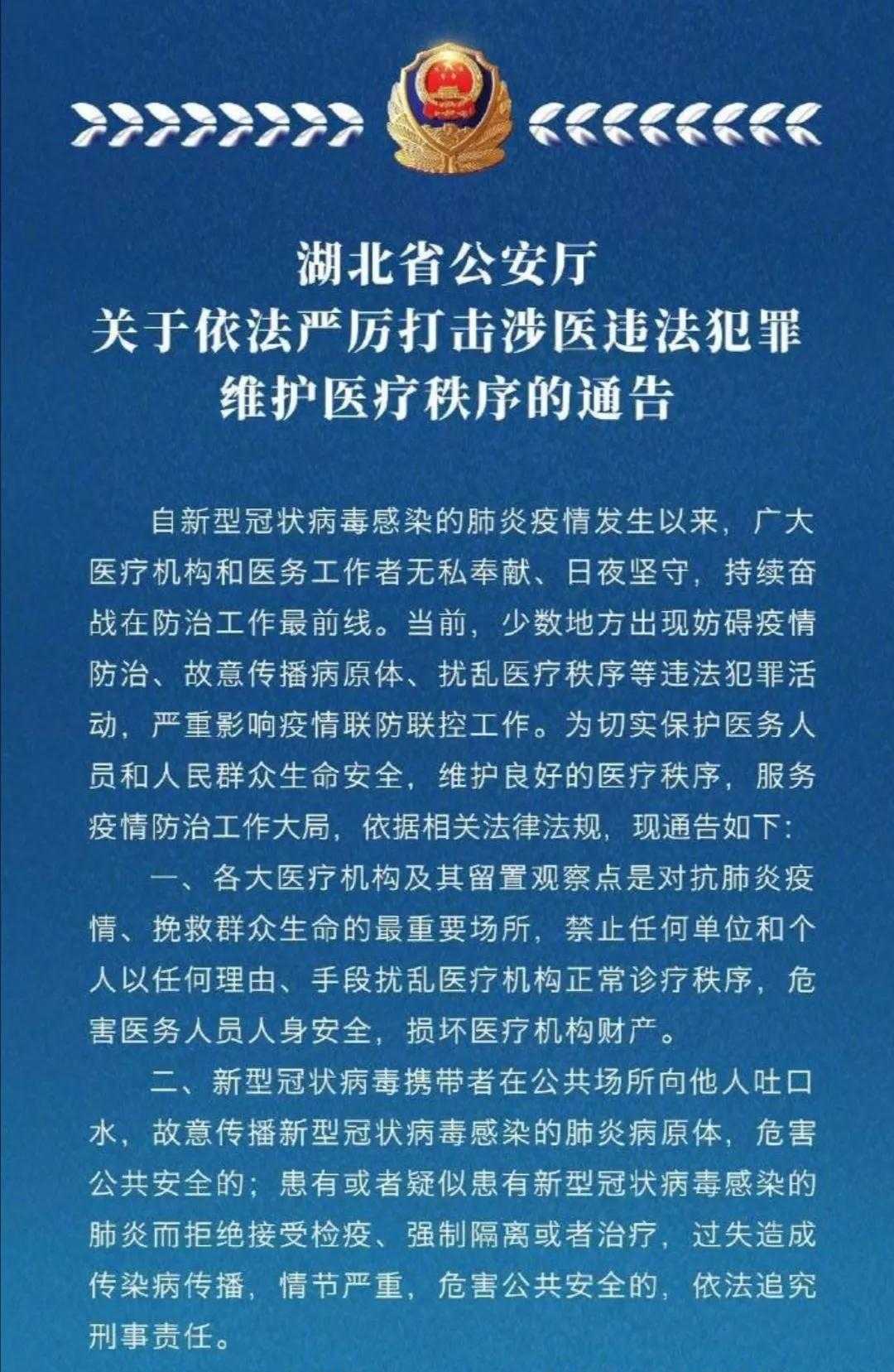 湖北省公安厅
关于依法严厉打击涉医违法犯罪
维护医疗秩序的通告

自新型冠状病毒感染的肺炎疫情发生以来，广大医疗机构和医务工作者无私奉献、日夜坚守，持续奋战在防治工作最前线。当前，少数地方出现妨碍疫情防治、故意传播病原体、扰乱医疗秩序等违法犯罪活动，严重影响疫情联防联控工作。为切实保护医务人员和人民群众生命安全，维护良好的医疗秩序，服务疫情防治工作大局，依据相关法律法规，现通告如下：

一、各大医疗机构及其留置观察点是对抗肺炎疫情、挽救群众生命的最重要场所，禁止任何单位和个人以任何理由、手段扰乱医疗机构正常诊疗秩序，危害医务人员人身安全，损坏医疗机构财产。

二、新型冠状病毒携带者在公共场所向他人吐口水，故意传播新型冠状病毒感染的肺炎病原体，危害公共安全的；患有或者疑似患有新型冠状病毒感染的肺炎而拒绝接受检疫、强制隔离或者治疗，过失造成传染病传播，情节严重，危害公共安全的，依法追究刑事责任。